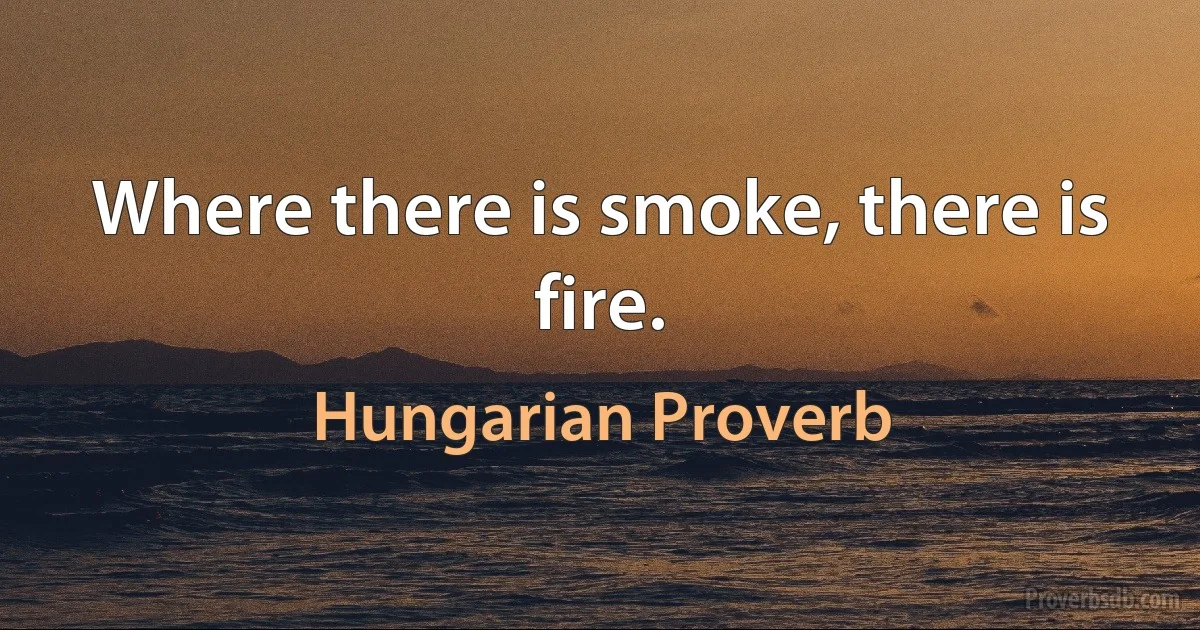 Where there is smoke, there is fire.

Hungarian Proverb

Proverbsdb.com